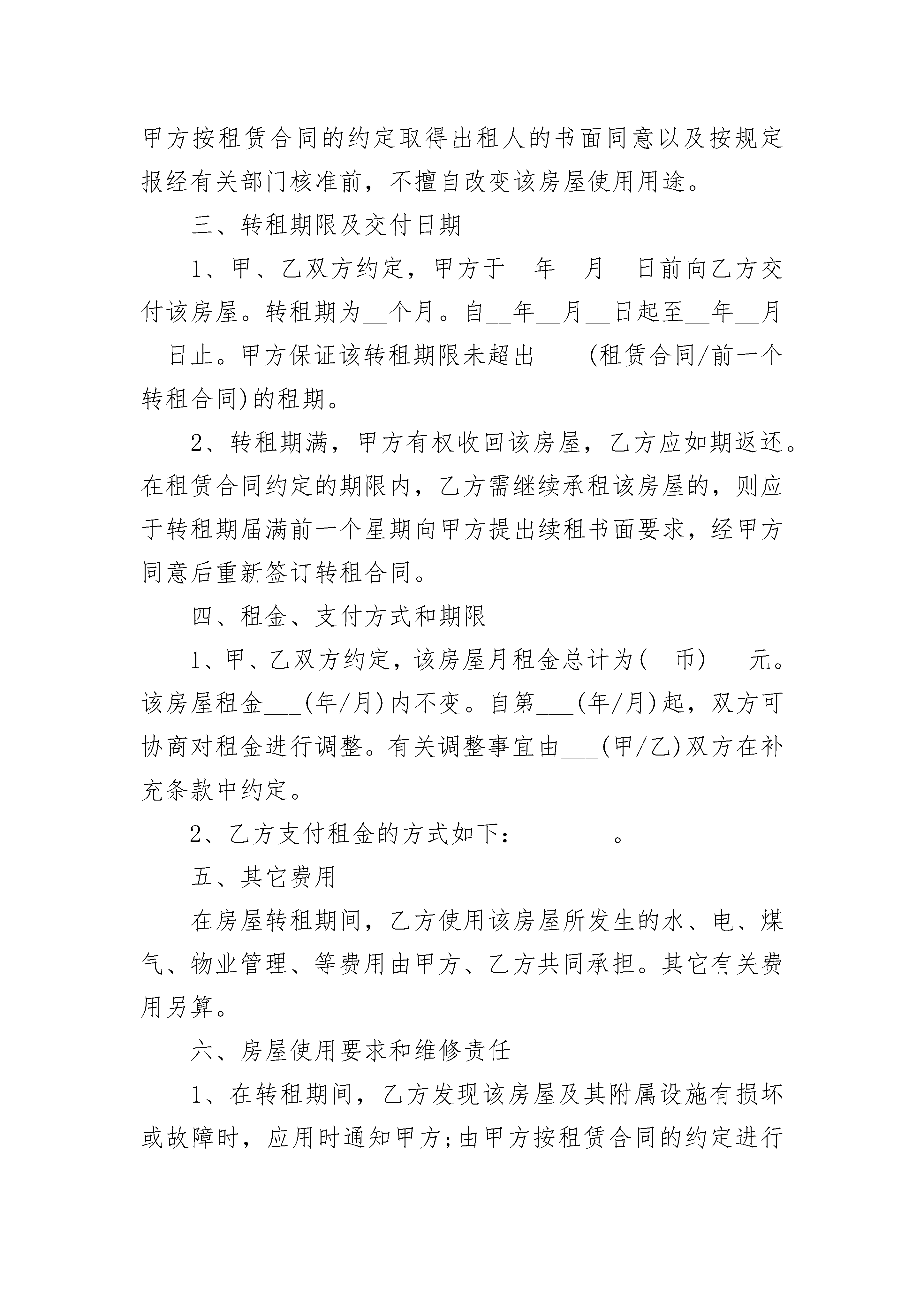 甲方按租赁合同的约定取得出租人的书面同意以及按规定报经有关部门核准前，不擅自改变该房屋使用用途。

三、转租期限及交付日期

1、甲、乙双方约定，甲方于__年__月__日前向乙方交付该房屋。转租期为__个月。自__年__月__日起至__年__月__日止。甲方保证该转租期限未超出____(租赁合同/前一个转租合同)的租期。

2、转租期满，甲方有权收回该房屋，乙方应如期返还。在租赁合同约定的期限内，乙方需继续承租该房屋的，则应于转租期届满前一个星期向甲方提出续租书面要求，经甲方同意后重新签订转租合同。

四、租金、支付方式和期限

1、甲、乙双方约定，该房屋月租金总计为(__币)___元。该房屋租金___(年/月)内不变。自第___(年/月)起，双方可协商对租金进行调整。有关调整事宜由___(甲/乙)双方在补充条款中约定。

2、乙方支付租金的方式如下：_______。

五、其它费用

在房屋转租期间，乙方使用该房屋所发生的水、电、煤气、物业管理、等费用由甲方、乙方共同承担。其它有关费用另算。

六、房屋使用要求和维修责任

1、在转租期间，乙方发现该房屋及其附属设施有损坏或故障时，应用时通知甲方;由甲方按租赁合同的约定进行